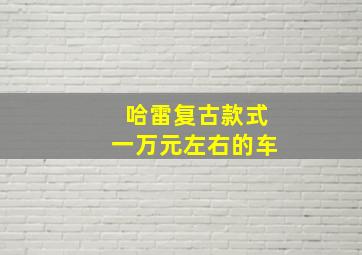 哈雷复古款式
一万元左右的车